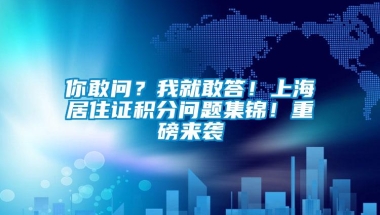 你敢问？我就敢答！上海居住证积分问题集锦！重磅来袭